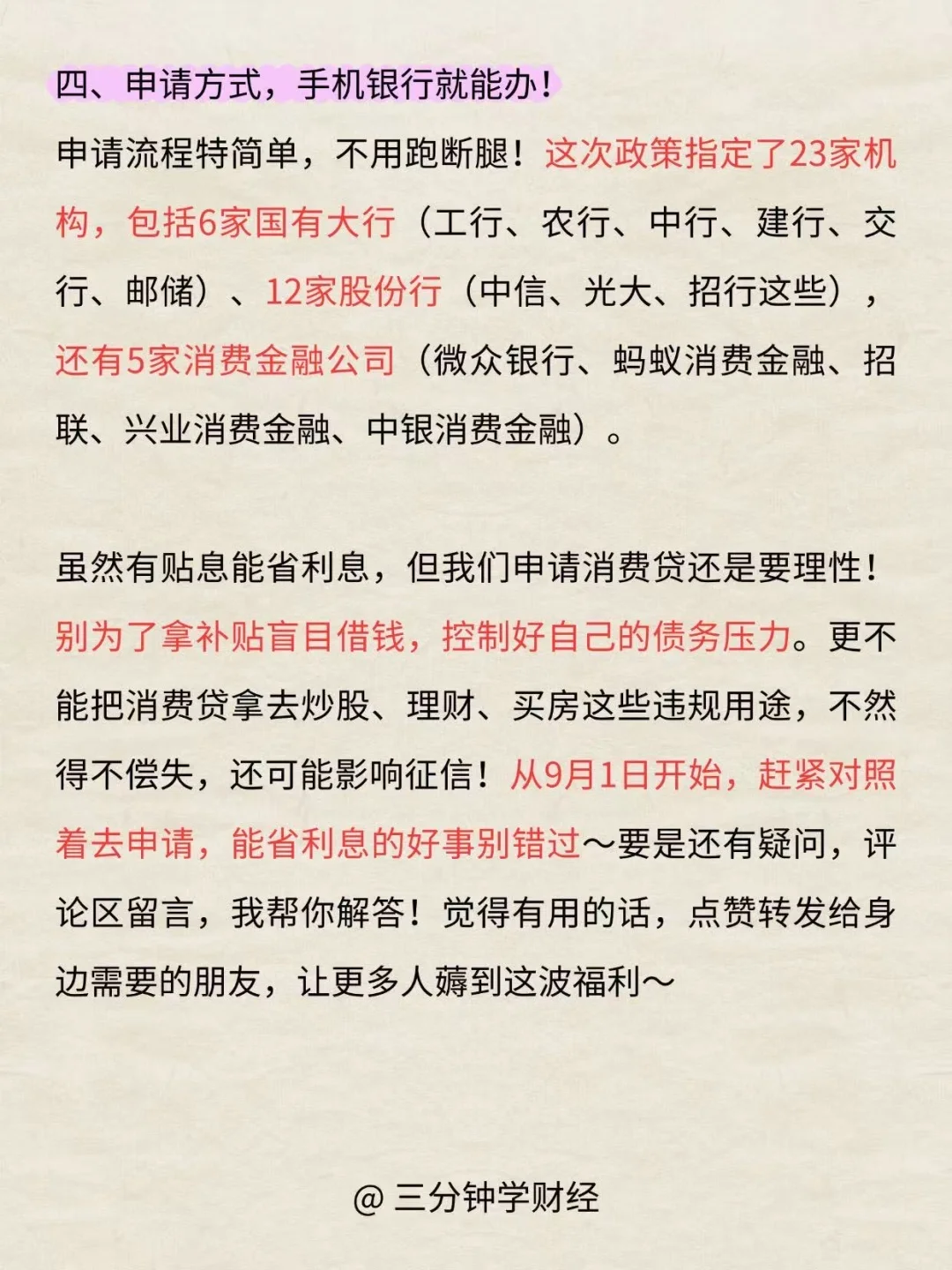 四、申请方式，手机银行就能办！

申请流程特简单，不用跑断腿！这次政策指定了23家机构，包括6家国有大行（工行、农行、中行、建行、交行、邮储）、12家股份行（中信、光大、招行这些），还有5家消费金融公司（微众银行、蚂蚁消费金融、招联、兴业消费金融、中银消费金融）。

虽然有贴息能省利息，但我们申请消费贷还是要理性！别为了拿补贴盲目借钱，控制好自己的债务压力。更不能把消费贷拿去炒股、理财、买房这些违规用途，不然得不偿失，还可能影响征信！从9月1日开始，赶紧对照着去申请，能省利息的好事别错过～要是还有疑问，评论区留言，我帮你解答！觉得有用的话，点赞转发给身边需要的朋友，让更多人薅到这波福利～

@ 三分钟学财经